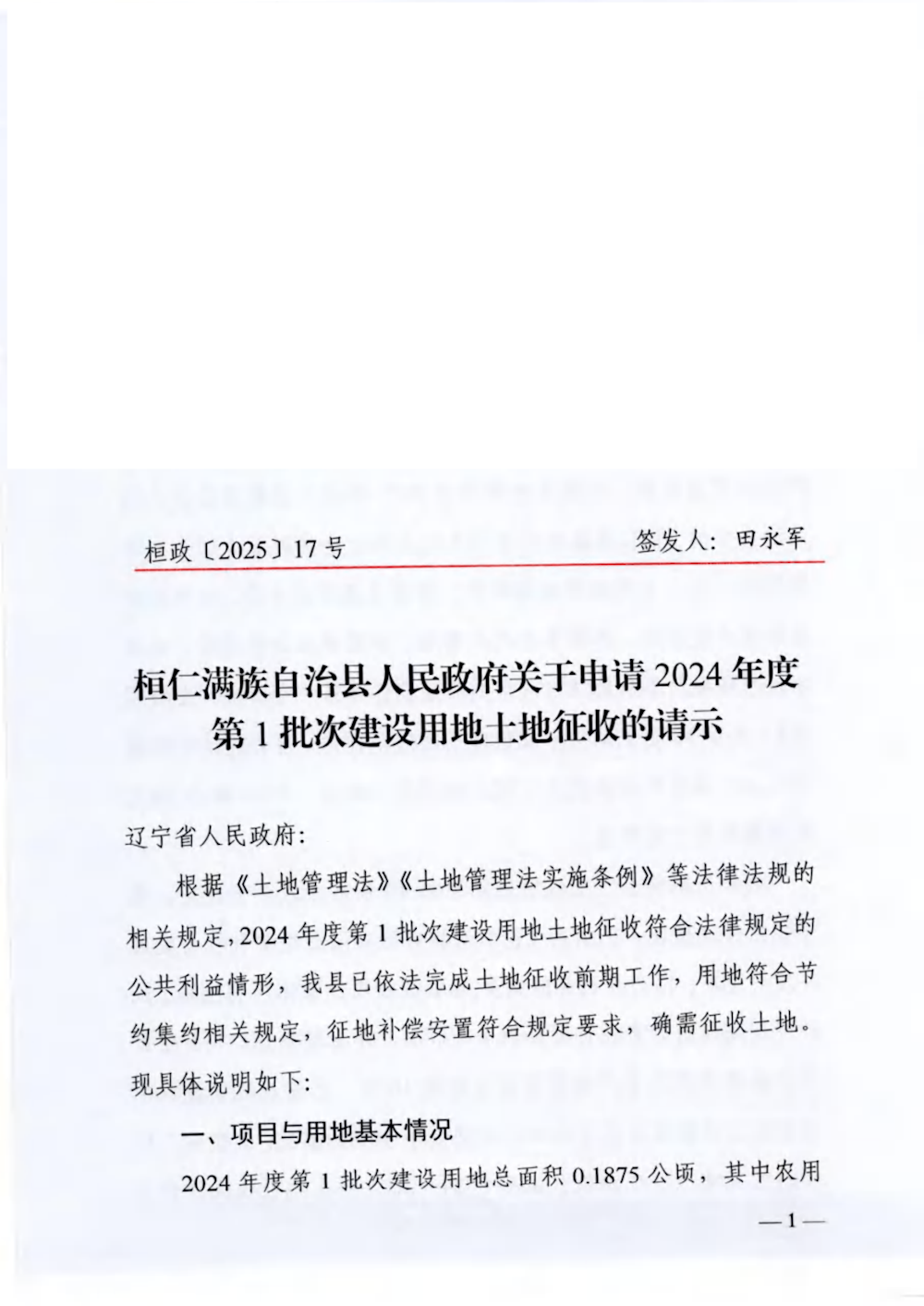 桓政〔2025〕17号　　签发人：田永军

桓仁满族自治县人民政府关于申请2024年度第1批次建设用地土地征收的请示

辽宁省人民政府：

根据《土地管理法》《土地管理法实施条例》等法律法规的相关规定，2024年度第1批次建设用地土地征收符合法律规定的公共利益情形，我县已依法完成土地征收前期工作，用地符合节约集约相关规定，征地补偿安置符合规定要求，确需征收土地。现具体说明如下：

一、项目与用地基本情况

2024年度第1批次建设用地总面积0.1875公顷，其中农用

—1—